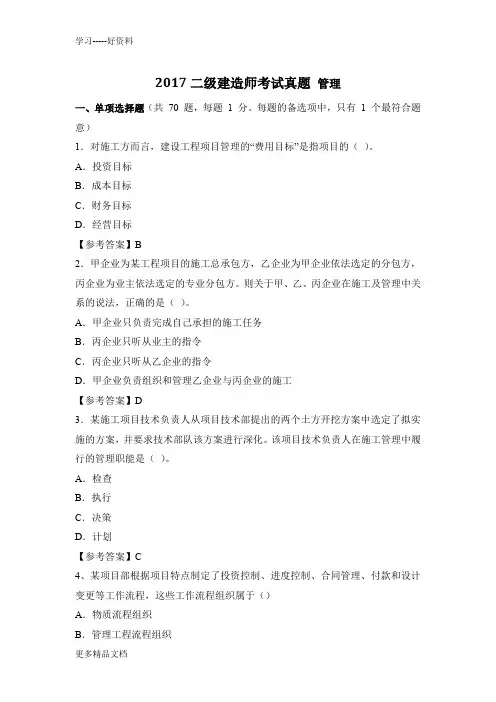 学习-----好资料

2017 二级建造师考试真题 管理

一、单项选择题（共 70 题，每题 1 分。每题的备选项中，只有 1 个最符合题意）

1．对施工方而言，建设工程项目管理的“费用目标”是指项目的（ ）。

A．投资目标

B．成本目标

C．财务目标

D．经营目标

【参考答案】B

2．甲企业为某工程项目的施工总承包方，乙企业为甲企业依法选定的分包方，丙企业为业主依法选定的专业分包方。则关于甲、乙、丙企业在施工及管理中关系的说法，正确的是（ ）。

A．甲企业只负责完成自己承担的施工任务

B．丙企业只听从业主的指令

C．丙企业只听从乙企业的指令

D．甲企业负责组织和管理乙企业与丙企业的施工

【参考答案】D

3．某施工项目技术负责人从项目技术部提出的两个土方开挖方案中选定了拟实施的方案，并要求技术部队该方案进行深化。该项目技术负责人在施工管理中履行的管理职能是（ ）。

A．检查

B．执行

C．决策

D．计划

【参考答案】C

4、某项目部根据项目特点制定了投资控制、进度控制、合同管理、付款和设计变更等工作流程，这些工作流程组织属于（）

A．物质流程组织

B．管理工程流程组织

更多精品文档